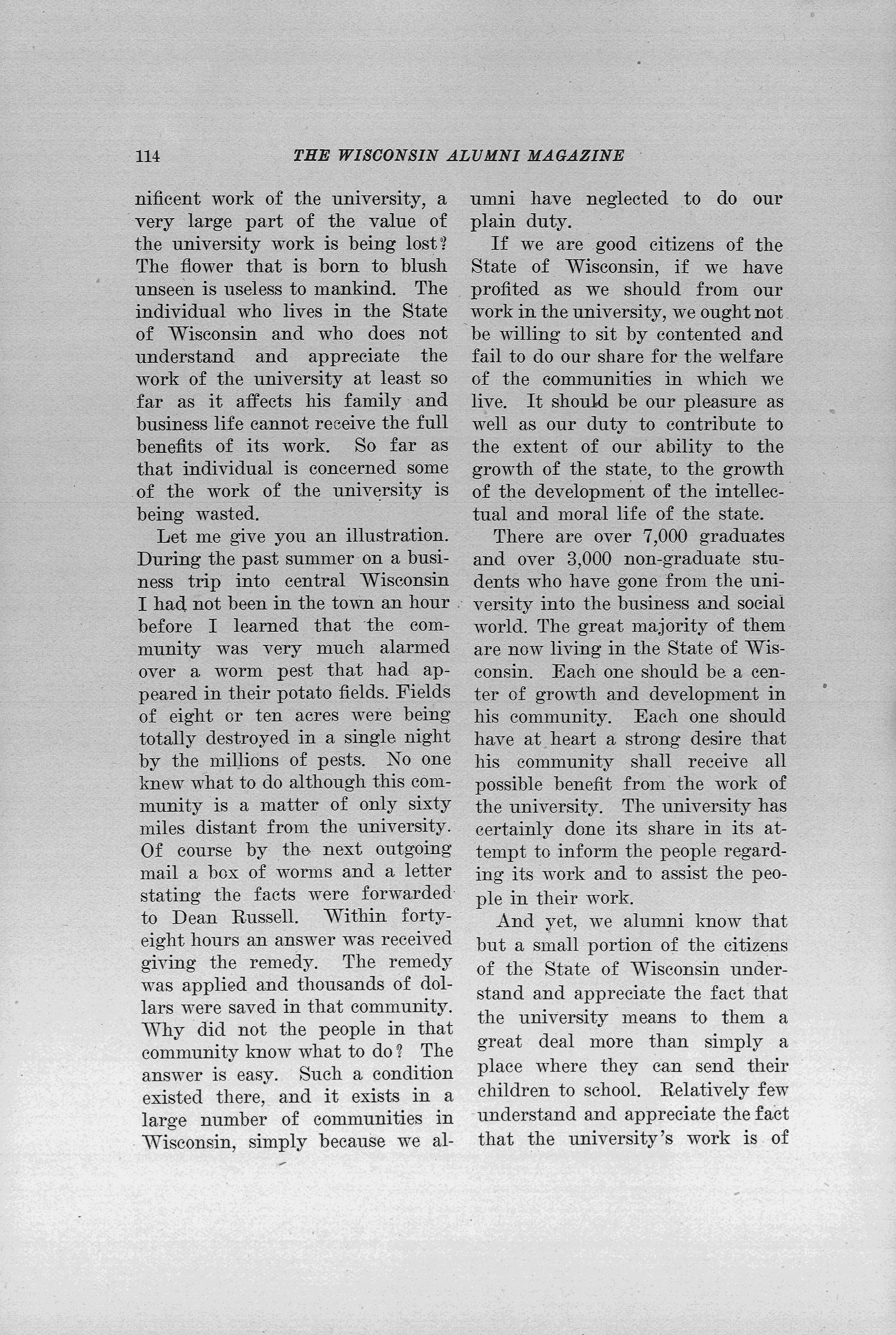 114 THE WISCONSIN ALUMNI MAGAZINE

nificent work of the university, a very large part of the value of the university work is being lost? The flower that is born to blush unseen is useless to mankind. The individual who lives in the State of Wisconsin and who does not understand and appreciate the work of the university at least so far as it affects his family and business life cannot receive the full benefits of its work. So far as that individual is concerned some of the work of the university is being wasted.

Let me give you an illustration. During the past summer on a business trip into central Wisconsin I had not been in the town an hour before I learned that the community was very much alarmed over a worm pest that had appeared in their potato fields. Fields of eight or ten acres were being totally destroyed in a single night by the millions of pests. No one knew what to do although this community is a matter of only sixty miles distant from the university. Of course by the next outgoing mail a box of worms and a letter stating the facts were forwarded to Dean Russell. Within forty-eight hours an answer was received giving the remedy. The remedy was applied and thousands of dollars were saved in that community. Why did not the people in that community know what to do? The answer is easy. Such a condition existed there, and it exists in a large number of communities in Wisconsin, simply because we alumni have neglected to do our plain duty.

If we are good citizens of the State of Wisconsin, if we have profited as we should from our work in the university, we ought not be willing to sit by contented and fail to do our share for the welfare of the communities in which we live. It should be our pleasure as well as our duty to contribute to the extent of our ability to the growth of the state, to the growth of the development of the intellectual and moral life of the state.

There are over 7,000 graduates and over 3,000 non-graduate students who have gone from the university into the business and social world. The great majority of them are now living in the State of Wisconsin. Each one should be a center of growth and development in his community. Each one should have at heart a strong desire that his community shall receive all possible benefit from the work of the university. The university has certainly done its share in its attempt to inform the people regarding its work and to assist the people in their work.

And yet, we alumni know that but a small portion of the citizens of the State of Wisconsin understand and appreciate the fact that the university means to them a great deal more than simply a place where they can send their children to school. Relatively few understand and appreciate the fact that the university's work is of